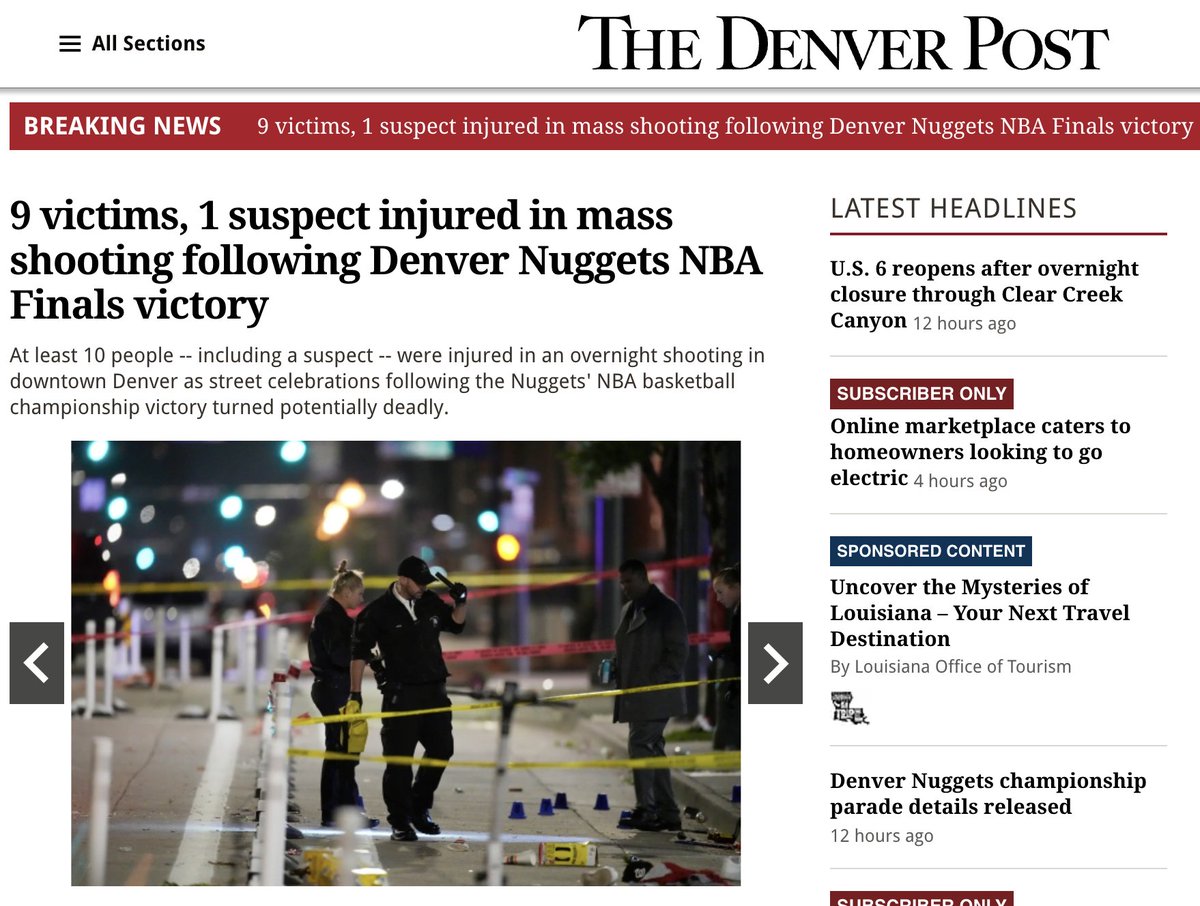 All Sections

THE DENVER POST

BREAKING NEWS 9 victims, 1 suspect injured in mass shooting following Denver Nuggets NBA Finals victory

9 victims, 1 suspect injured in mass shooting following Denver Nuggets NBA Finals victory

At least 10 people -- including a suspect -- were injured in an overnight shooting in downtown Denver as street celebrations following the Nuggets' NBA basketball championship victory turned potentially deadly.

LATEST HEADLINES

U.S. 6 reopens after overnight closure through Clear Creek Canyon 12 hours ago

SUBSCRIBER ONLY

Online marketplace caters to homeowners looking to go electric 4 hours ago

SPONSORED CONTENT

Uncover the Mysteries of Louisiana – Your Next Travel Destination

By Louisiana Office of Tourism

Denver Nuggets championship parade details released

12 hours ago

SUBSCRIBER ONLY